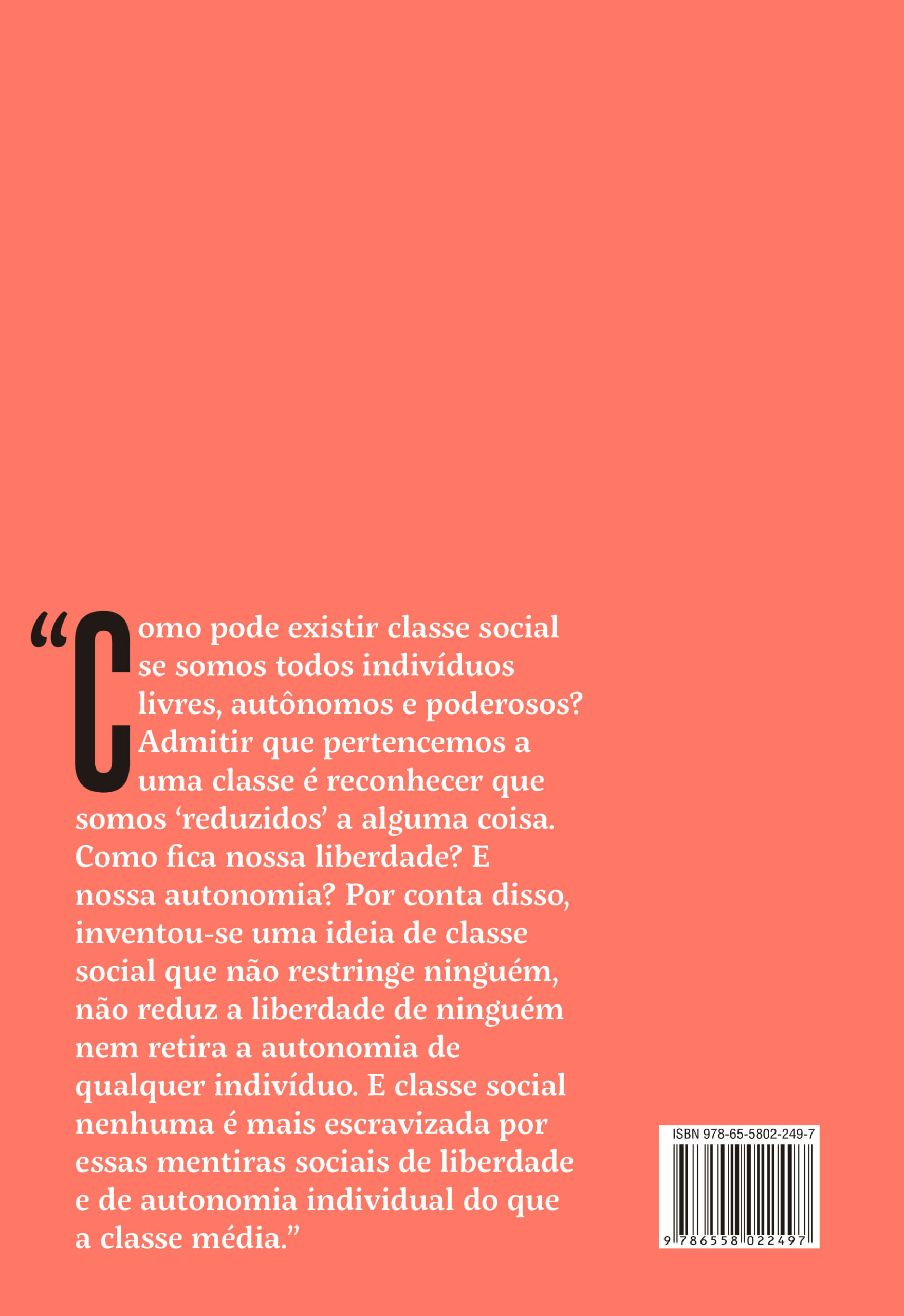 "Como pode existir classe social se somos todos indivíduos livres, autônomos e poderosos? Admitir que pertencemos a uma classe é reconhecer que somos 'reduzidos' a alguma coisa. Como fica nossa liberdade? E nossa autonomia? Por conta disso, inventou-se uma ideia de classe social que não restringe ninguém, não reduz a liberdade de ninguém nem retira a autonomia de qualquer indivíduo. E classe social nenhuma é mais escravizada por essas mentiras sociais de liberdade e de autonomia individual do que a classe média."

ISBN 978-65-5802-249-7
9 786558 022497